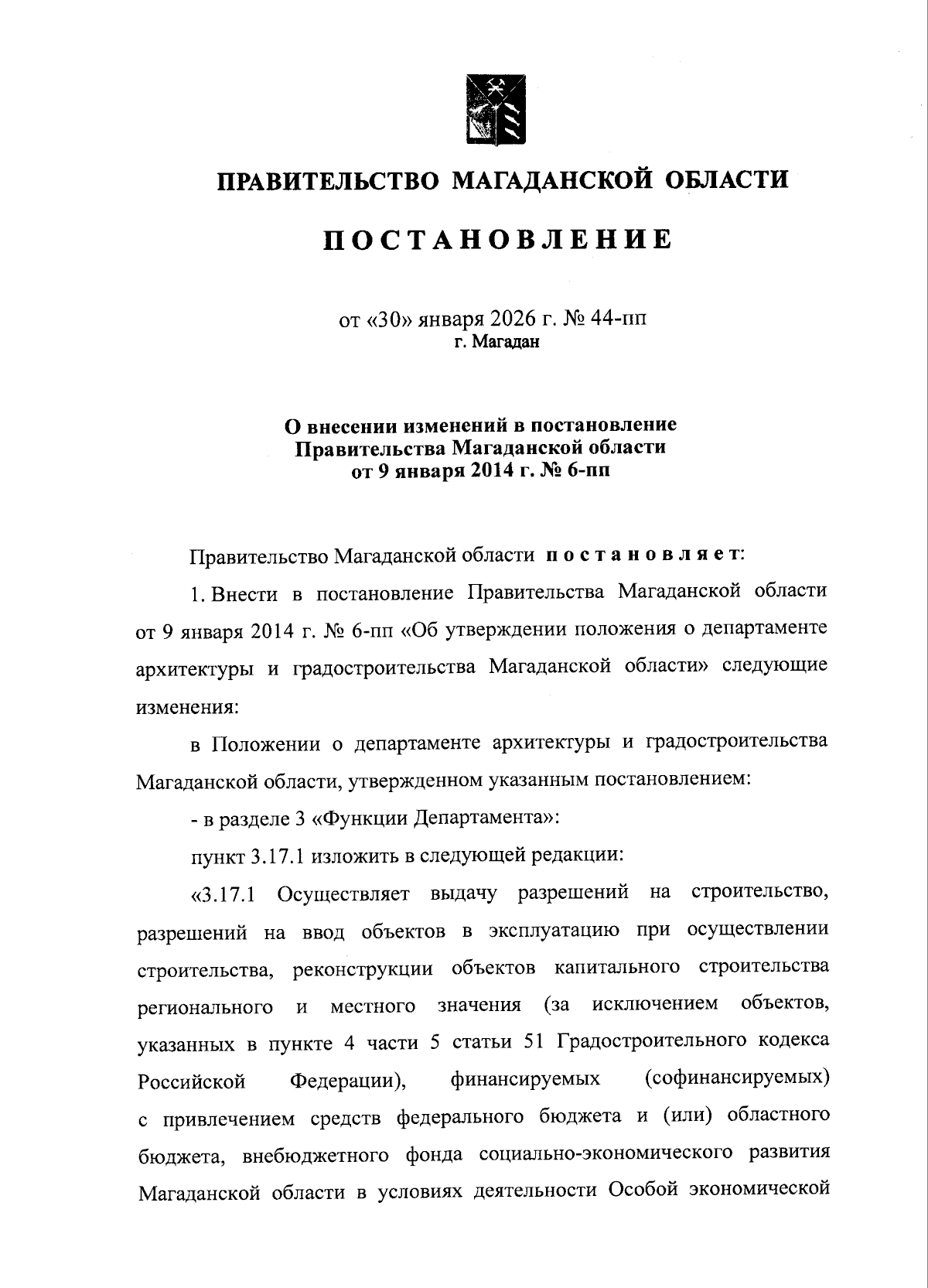 ПРАВИТЕЛЬСТВО МАГАДАНСКОЙ ОБЛАСТИ

ПОСТАНОВЛЕНИЕ

от «30» января 2026 г. № 44-пп
г. Магадан

О внесении изменений в постановление Правительства Магаданской области от 9 января 2014 г. № 6-пп

Правительство Магаданской области постановляет:

1. Внести в постановление Правительства Магаданской области от 9 января 2014 г. № 6-пп «Об утверждении положения о департаменте архитектуры и градостроительства Магаданской области» следующие изменения:

в Положении о департаменте архитектуры и градостроительства Магаданской области, утвержденном указанным постановлением:

- в разделе 3 «Функции Департамента»:

пункт 3.17.1 изложить в следующей редакции:

«3.17.1 Осуществляет выдачу разрешений на строительство, разрешений на ввод объектов в эксплуатацию при осуществлении строительства, реконструкции объектов капитального строительства регионального и местного значения (за исключением объектов, указанных в пункте 4 части 5 статьи 51 Градостроительного кодекса Российской Федерации), финансируемых (софинансируемых) с привлечением средств федерального бюджета и (или) областного бюджета, внебюджетного фонда социально-экономического развития Магаданской области в условиях деятельности Особой экономической